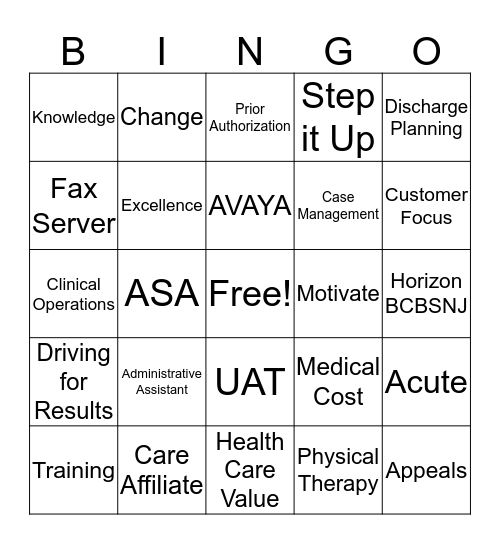 | B | I | N | G | O |
|---|---|---|---|---|
| Knowledge | Change | Prior Authorization | Step it Up | Discharge Planning |
| Fax Server | Excellence | AVAYA | Case Management | Customer Focus |
| Clinical Operations | ASA | Free! | Motivate | Horizon BCBSNJ |
| Driving for Results | Administrative Assistant | UAT | Medical Cost | Acute |
| Training | Care Affiliate | Health Care Value | Physical Therapy | Appeals |